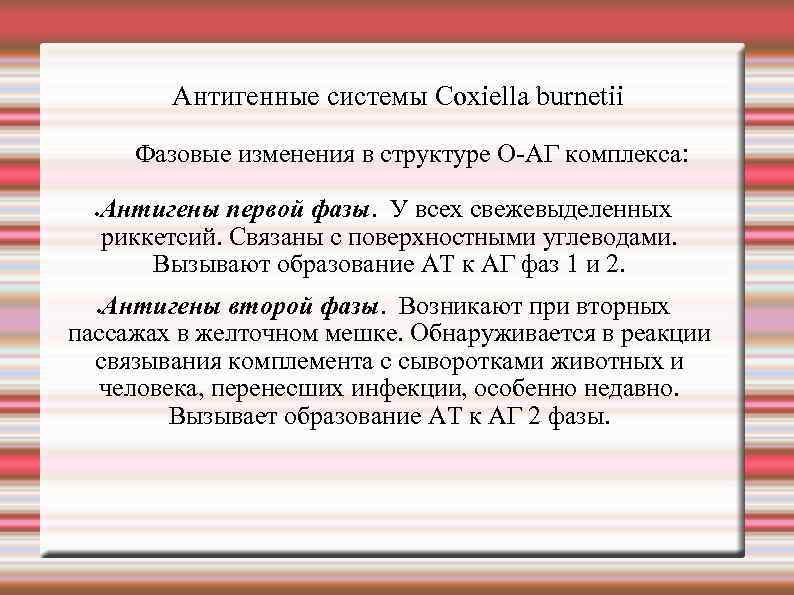 Антигенные системы Coxiella burnetii

Фазовые изменения в структуре О-АГ комплекса:

Антигены первой фазы. У всех свежевыделенных риккетсий. Связаны с поверхностными углеводами. Вызывают образование АТ к АГ фаз 1 и 2.

Антигены второй фазы. Возникают при вторных пассажах в желточном мешке. Обнаруживается в реакции связывания комплемента с сыворотками животных и человека, перенесших инфекции, особенно недавно. Вызывает образование АТ к АГ 2 фазы.